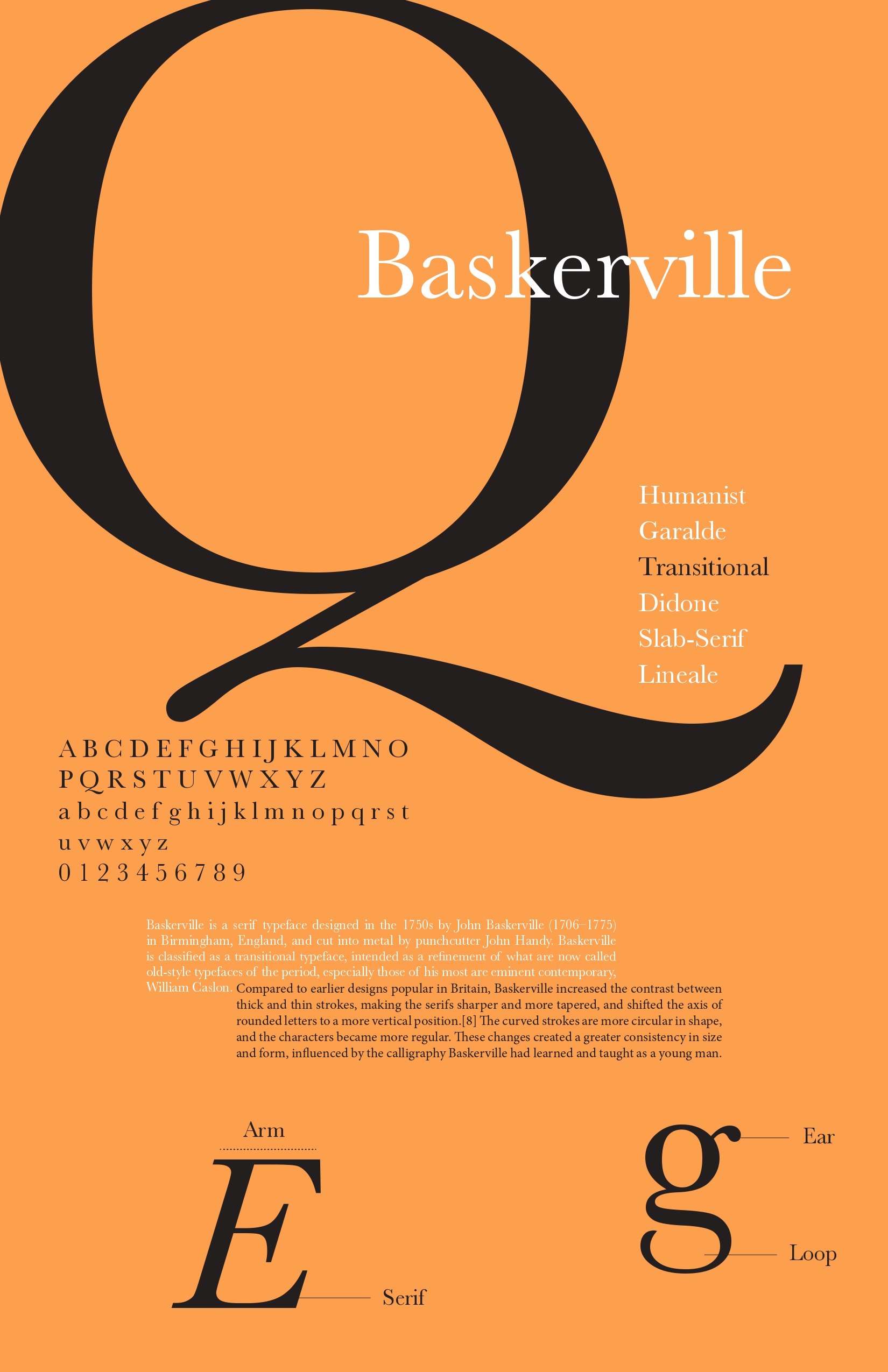 Q

Baskerville

Humanist
Garalde
Transitional
Didone
Slab-Serif
Lineale

A B C D E F G H I J K L M N O
P Q R S T U V W X Y Z
a b c d e f g h i j k l m n o p q r s t
u v w x y z
0 1 2 3 4 5 6 7 8 9

Baskerville is a serif typeface designed in the 1750s by John Baskerville (1706–1775) in Birmingham, England, and cut into metal by punchcutter John Handy. Baskerville is classified as a transitional typeface, intended as a refinement of what are now called old-style typefaces of the period, especially those of his most are eminent contemporary, William Caslon. Compared to earlier designs popular in Britain, Baskerville increased the contrast between thick and thin strokes, making the serifs sharper and more tapered, and shifted the axis of rounded letters to a more vertical position.[8] The curved strokes are more circular in shape, and the characters became more regular. These changes created a greater consistency in size and form, influenced by the calligraphy Baskerville had learned and taught as a young man.

Arm
E
Serif

g
Ear
Loop